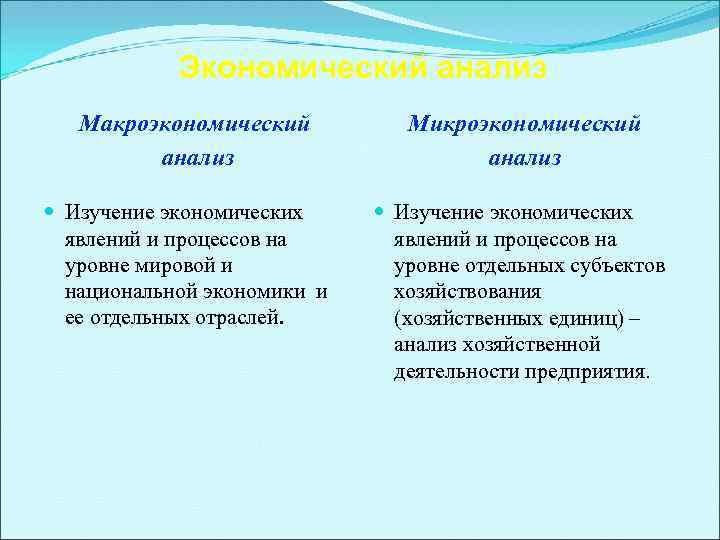 Экономический анализ

Макроэкономический анализ

Изучение экономических явлений и процессов на уровне мировой и национальной экономики и ее отдельных отраслей.

Микроэкономический анализ

Изучение экономических явлений и процессов на уровне отдельных субъектов хозяйствования (хозяйственных единиц) – анализ хозяйственной деятельности предприятия.